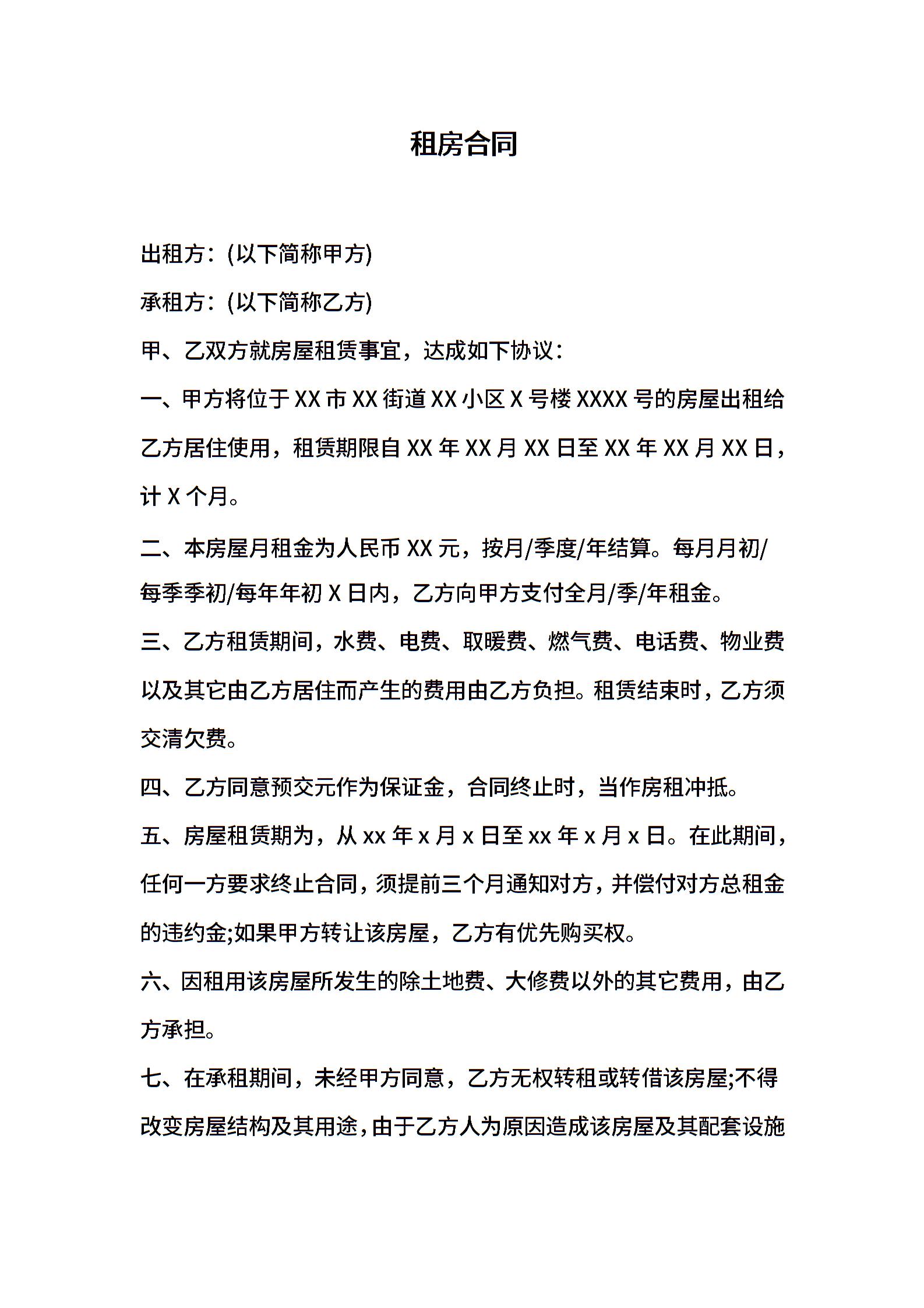 租房合同

出租方：(以下简称甲方)

承租方：(以下简称乙方)

甲、乙双方就房屋租赁事宜，达成如下协议：

一、甲方将位于 XX 市 XX 街道 XX 小区 X 号楼 XXXX 号的房屋出租给乙方居住使用，租赁期限自 XX 年 XX 月 XX 日至 XX 年 XX 月 XX 日，计 X 个月。

二、本房屋月租金为人民币 XX 元，按月/季度/年结算。每月月初/每季季初/每年年初 X 日内，乙方向甲方支付全月/季/年租金。

三、乙方租赁期间，水费、电费、取暖费、燃气费、电话费、物业费以及其它由乙方居住而产生的费用由乙方负担。租赁结束时，乙方须交清欠费。

四、乙方同意预交元作为保证金，合同终止时，当作房租冲抵。

五、房屋租赁期为，从 xx 年 x 月 x 日至 xx 年 x 月 x 日。在此期间，任何一方要求终止合同，须提前三个月通知对方，并偿付对方总租金的违约金;如果甲方转让该房屋，乙方有优先购买权。

六、因租用该房屋所发生的除土地费、大修费以外的其它费用，由乙方承担。

七、在承租期间，未经甲方同意，乙方无权转租或转借该房屋;不得改变房屋结构及其用途，由于乙方人为原因造成该房屋及其配套设施